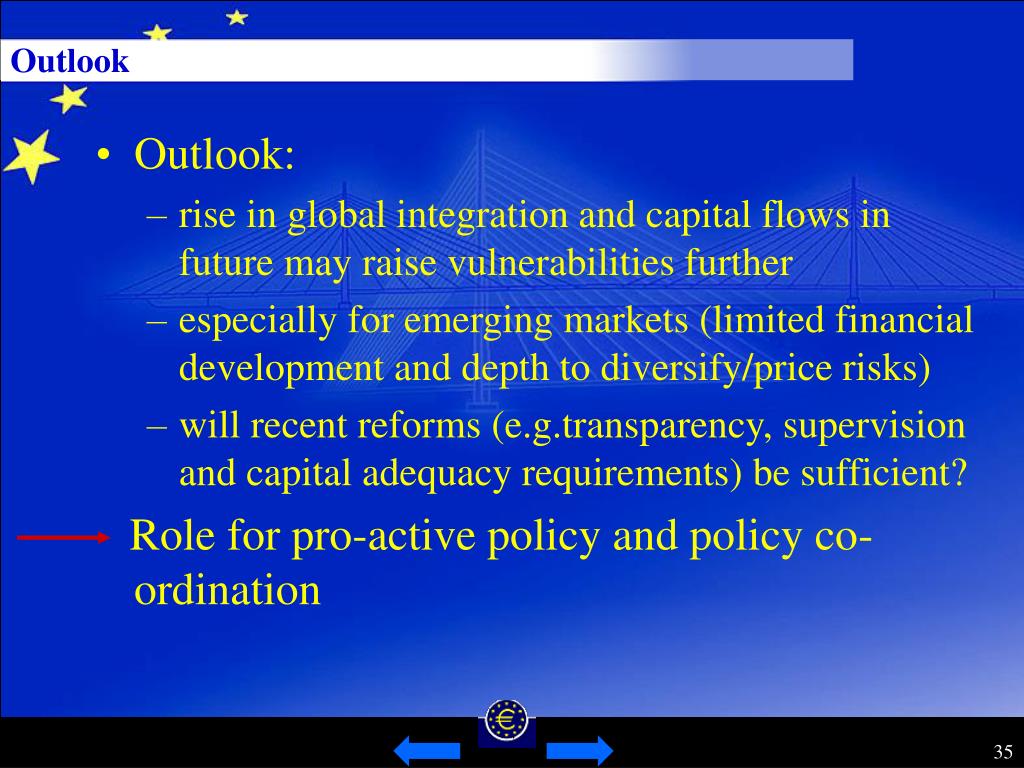 Outlook

• Outlook:
– rise in global integration and capital flows in future may raise vulnerabilities further
– especially for emerging markets (limited financial development and depth to diversify/price risks)
– will recent reforms (e.g.transparency, supervision and capital adequacy requirements) be sufficient?

Role for pro-active policy and policy co-ordination

35